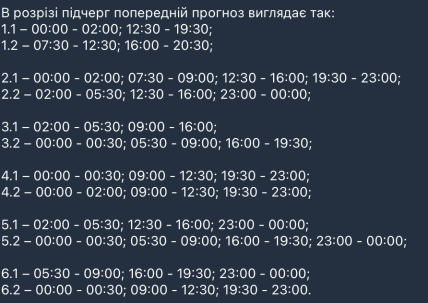 В розрізі підчерг попередній прогноз виглядає так:
1.1 – 00:00 - 02:00; 12:30 - 19:30;
1.2 – 07:30 - 12:30; 16:00 - 20:30;

2.1 – 00:00 - 02:00; 07:30 - 09:00; 12:30 - 16:00; 19:30 - 23:00;
2.2 – 02:00 - 05:30; 12:30 - 16:00; 23:00 - 00:00;

3.1 – 02:00 - 05:30; 09:00 - 16:00;
3.2 – 00:00 - 00:30; 05:30 - 09:00; 16:00 - 19:30;

4.1 – 00:00 - 00:30; 09:00 - 12:30; 19:30 - 23:00;
4.2 – 00:00 - 02:00; 09:00 - 12:30; 19:30 - 23:00;

5.1 – 02:00 - 05:30; 12:30 - 16:00; 23:00 - 00:00;
5.2 – 00:00 - 00:30; 05:30 - 09:00; 16:00 - 19:30; 23:00 - 00:00;

6.1 – 05:30 - 09:00; 16:00 - 19:30; 23:00 - 00:00;
6.2 – 00:00 - 00:30; 09:00 - 12:30; 19:30 - 23:00.